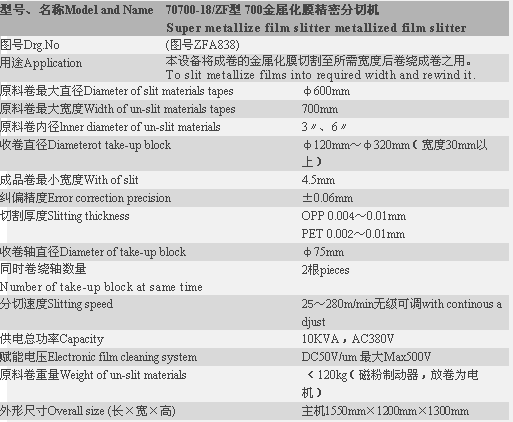 | 型号、名称Model and Name | 70700-18/ZF型 700金属化膜精密分切机 Super metallize film slitter metallized film slitter |
|---|---|
| 图号Drg.No | (图号ZFA838) |
| 用途Application | 本设备将成卷的金属化膜切割至所需宽度后卷绕成卷之用。 To slit metallize films into required width and rewind it. |
| 原料卷最大直径Diameter of slit materials tapes | φ600mm |
| 原料卷最大宽度Width of un-slit materials tapes | 700mm |
| 原料卷内径Inner diameter of un-slit materials | 3〃、6〃 |
| 收卷直径Diameterot take-up block | φ120mm～φ320mm（宽度30mm以上） |
| 成品卷最小宽度With of slit | 4.5mm |
| 纠偏精度Error correction precision | ±0.06mm |
| 切割厚度Slitting thickness | OPP 0.004～0.01mm PET 0.002～0.01mm |
| 收卷轴直径Diameter of take-up block | φ75mm |
| 同时卷绕轴数量 Number of take-up block at same time | 2根pieces |
| 分切速度Slitting speed | 25～280m/min无级可调with continous adjust |
| 供电总功率Capacity | 10KVA，AC380V |
| 赋能电压Electronic film cleaning system | DC50V/um 最大Max500V |
| 原料卷重量Weight of un-slit materials | ＜120kg（磁粉制动器，放卷为电机） |
| 外形尺寸Overall size (长×宽×高) | 主机1550mm×1200mm×1300mm |